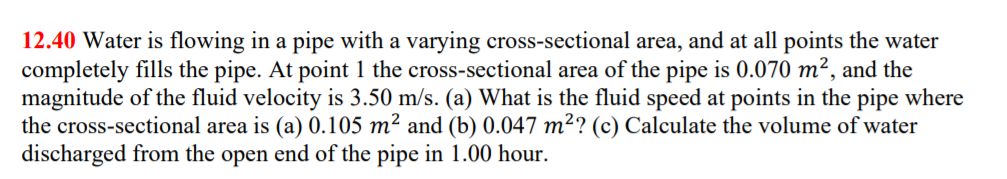 12.40 Water is flowing in a pipe with a varying cross-sectional area, and at all points the water completely fills the pipe. At point 1 the cross-sectional area of the pipe is 0.070 $m^2$, and the magnitude of the fluid velocity is 3.50 m/s. (a) What is the fluid speed at points in the pipe where the cross-sectional area is (a) 0.105 $m^2$ and (b) 0.047 $m^2$? (c) Calculate the volume of water discharged from the open end of the pipe in 1.00 hour.